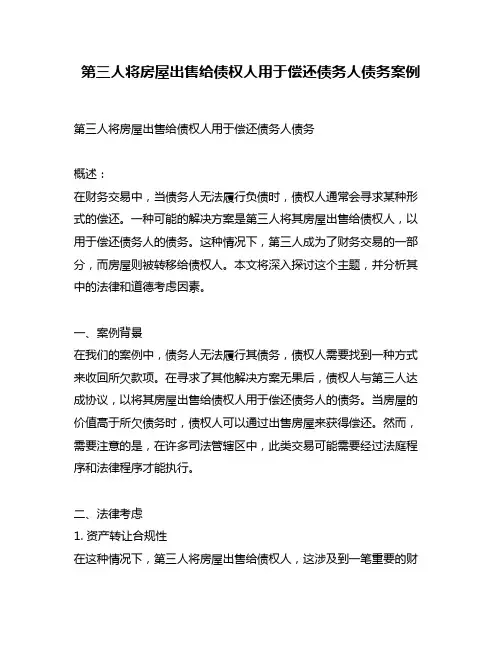 第三人将房屋出售给债权人用于偿还债务人债务案例

第三人将房屋出售给债权人用于偿还债务人债务

概述：
在财务交易中，当债务人无法履行负债时，债权人通常会寻求某种形式的偿还。一种可能的解决方案是第三人将其房屋出售给债权人，以用于偿还债务人的债务。这种情况下，第三人成为了财务交易的一部分，而房屋则被转移给债权人。本文将深入探讨这个主题，并分析其中的法律和道德考虑因素。

一、案例背景
在我们的案例中，债务人无法履行其债务，债权人需要找到一种方式来收回所欠款项。在寻求了其他解决方案无果后，债权人与第三人达成协议，以将其房屋出售给债权人用于偿还债务人的债务。当房屋的价值高于所欠债务时，债权人可以通过出售房屋来获得偿还。然而，需要注意的是，在许多司法管辖区中，此类交易可能需要经过法庭程序和法律程序才能执行。

二、法律考虑
1. 资产转让合规性
在这种情况下，第三人将房屋出售给债权人，这涉及到一笔重要的财